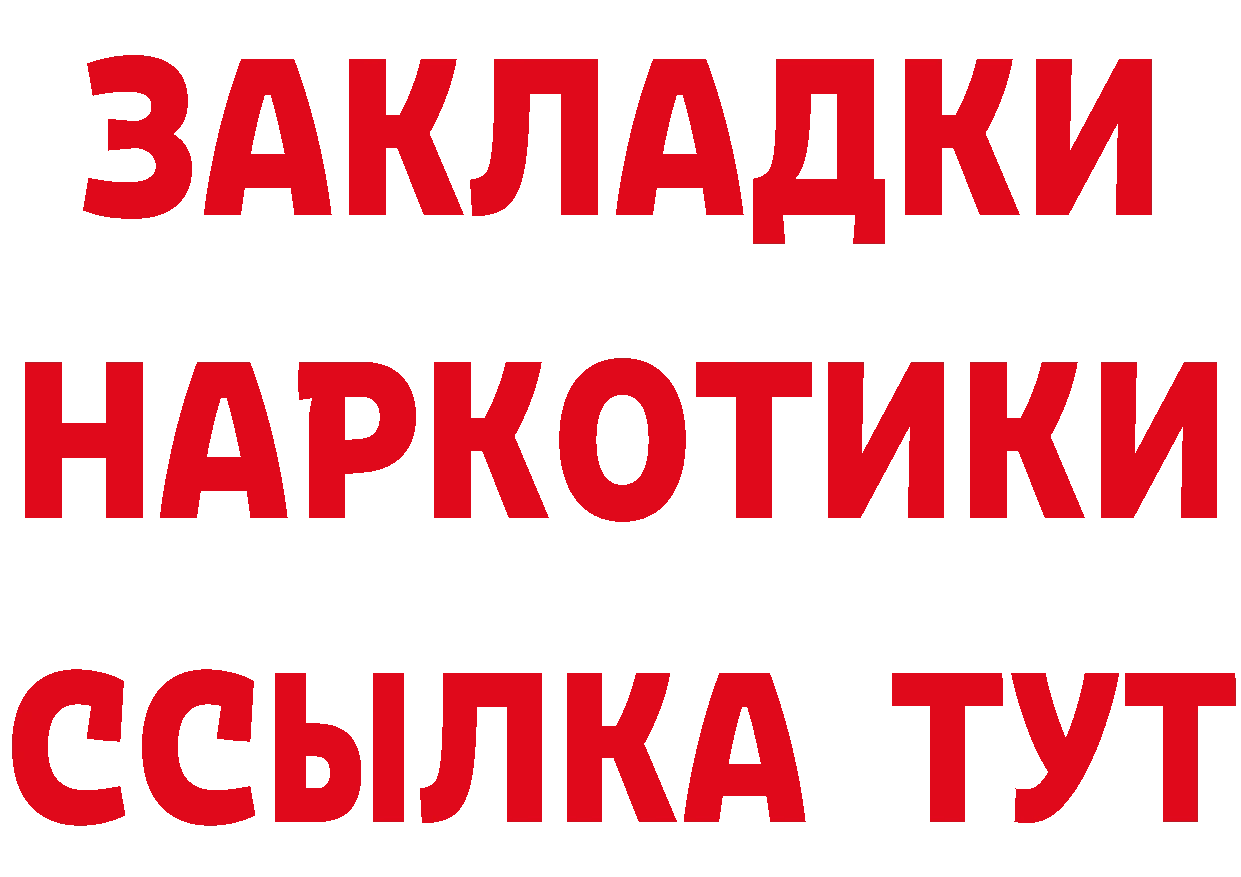 ЗАКЛАДКИ
НАРКОТИКИ
ССЫЛКА ТУТ